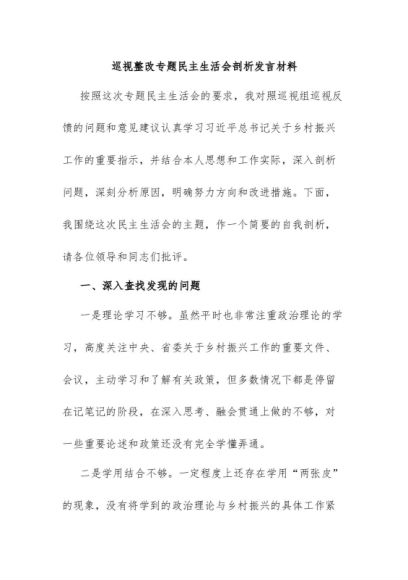 巡视整改专题民主生活会剖析发言材料

按照这次专题民主生活会的要求，我对照巡视组巡视反馈的问题和意见建议认真学习习近平总书记关于乡村振兴工作的重要指示，并结合本人思想和工作实际，深入剖析问题，深刻分析原因，明确努力方向和改进措施。下面，我围绕这次民主生活会的主题，作一个简要的自我剖析，请各位领导和同志们批评。

一、深入查找发现的问题

一是理论学习不够。虽然平时也非常注重政治理论的学习，高度关注中央、省委关于乡村振兴工作的重要文件、会议，主动学习和了解有关政策，但多数情况下都是停留在记笔记的阶段，在深入思考、融会贯通上做的不够，对一些重要论述和政策还没有完全学懂弄通。

二是学用结合不够。一定程度上还存在学用“两张皮”的现象，没有将学到的政治理论与乡村振兴的具体工作紧